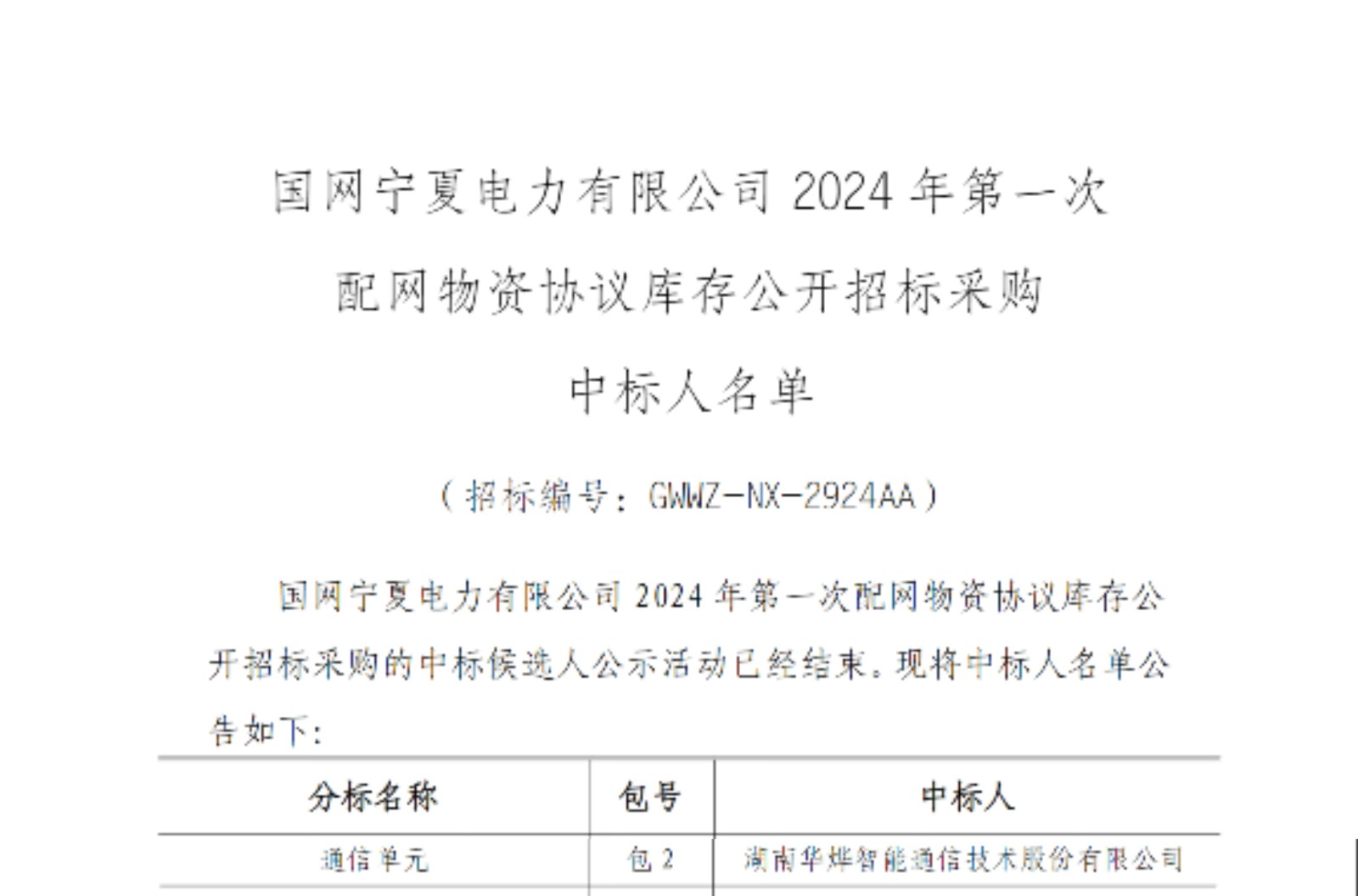 国网宁夏电力有限公司2024年第一次

配网物资协议库存公开招标采购

中标人名单

（招标编号：GWWZ-NX-2924AA）

国网宁夏电力有限公司2024年第一次配网物资协议库存公开招标采购的中标候选人公示活动已经结束。现将中标人名单公告如下：

| 分标名称 | 包号 | 中标人 |
|---|---|---|
| 通信单元 | 包2 | 湖南华烨智能通信技术股份有限公司 |